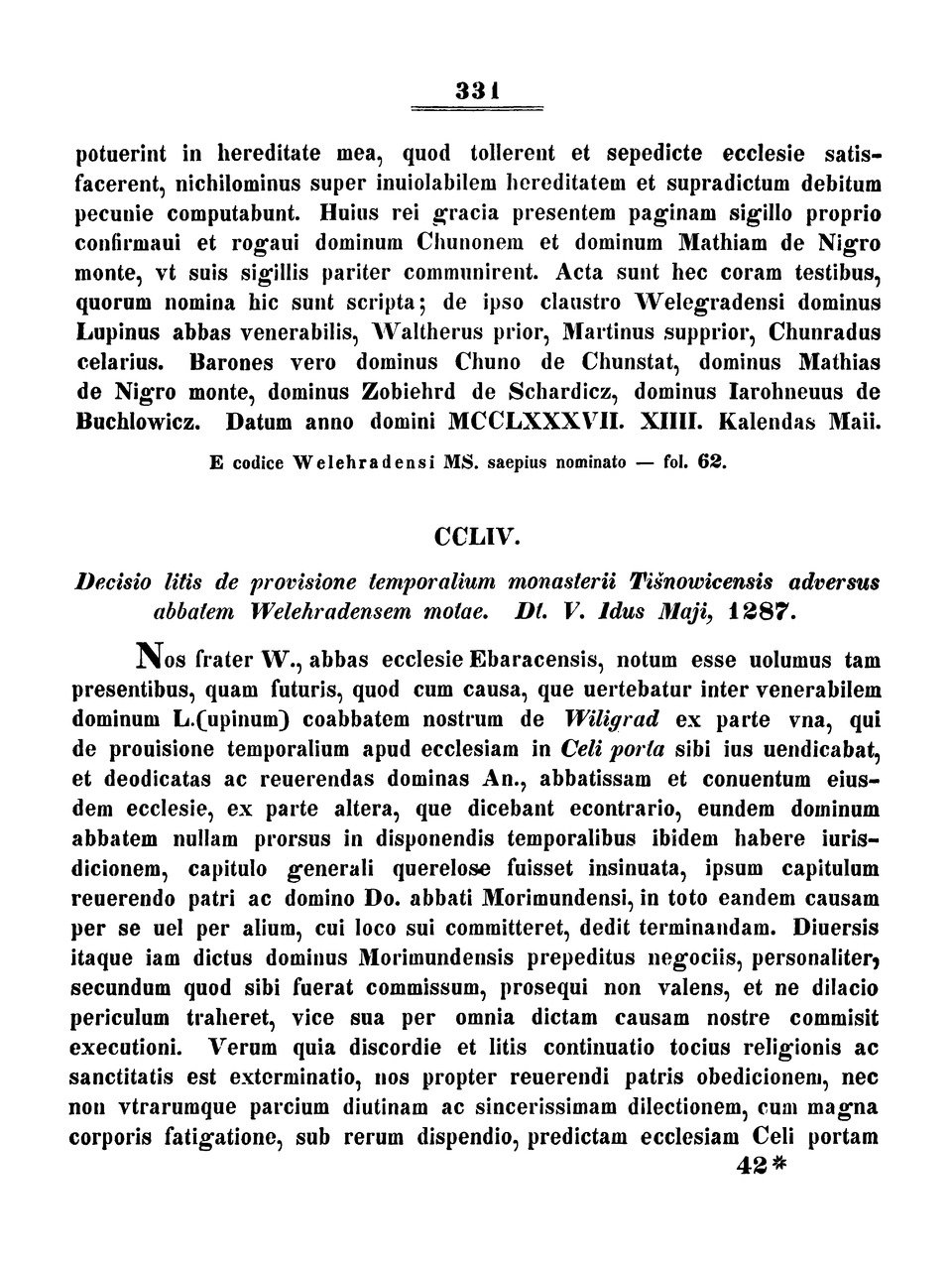 331

potuerint in hereditate mea, quod tollerent et sepedicte ecclesie satisfacerent, nichilominus super inuiolabilem hereditatem et supradictum debitum pecunie computabunt. Huius rei gracia presentem paginam sigillo proprio confirmaui et rogaui dominum Chunonem et dominum Mathiam de Nigro monte, vt suis sigillis pariter communirent. Acta sunt hec coram testibus, quorum nomina hic sunt scripta; de ipso claustro Welegradensi dominus Lupinus abbas venerabilis, Waltherus prior, Martinus supprior, Chunradus celarius. Barones vero dominus Chuno de Chunstat, dominus Mathias de Nigro monte, dominus Zobiehrd de Schardicz, dominus Iarohneuus de Buchlowicz. Datum anno domini MCCLXXXVII. XIIII. Kalendas Maii.

E codice Welehradensi MS. saepius nominato — fol. 62.

CCLIV.

Decisio litis de provisione temporalium monasterii Tišnowicensis adversus abbatem Welehradensem motae. Dt. V. Idus Maji, 1287.

Nos frater W., abbas ecclesie Ebaracensis, notum esse uolumus tam presentibus, quam futuris, quod cum causa, que uertebatur inter venerabilem dominum L.(upinum) coabbatem nostrum de Wiligrad ex parte vna, qui de prouisione temporalium apud ecclesiam in Celi porta sibi ius uendicabat, et deodicatas ac reuerendas dominas An., abbatissam et conuentum eiusdem ecclesie, ex parte altera, que dicebant econtrario, eundem dominum abbatem nullam prorsus in disponendis temporalibus ibidem habere iurisdicionem, capitulo generali querelose fuisset insinuata, ipsum capitulum reuerendo patri ac domino Do. abbati Morimundensi, in toto eandem causam per se uel per alium, cui loco sui committeret, dedit terminandam. Diuersis itaque iam dictus dominus Morimundensis prepeditus negociis, personaliter, secundum quod sibi fuerat commissum, prosequi non valens, et ne dilacio periculum traheret, vice sua per omnia dictam causam nostre commisit executioni. Verum quia discordie et litis continuatio tocius religionis ac sanctitatis est exterminatio, nos propter reuerendi patris obedicionem, nec non vtrarumque parcium diutinam ac sincerissimam dilectionem, cum magna corporis fatigatione, sub rerum dispendio, predictam ecclesiam Celi portam

42*